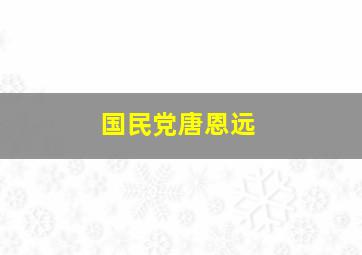 国民党唐恩远